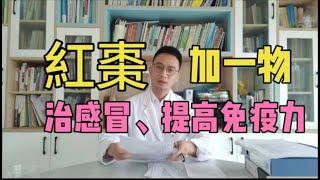 紅棗 加一物

治感冒、提高免疫力